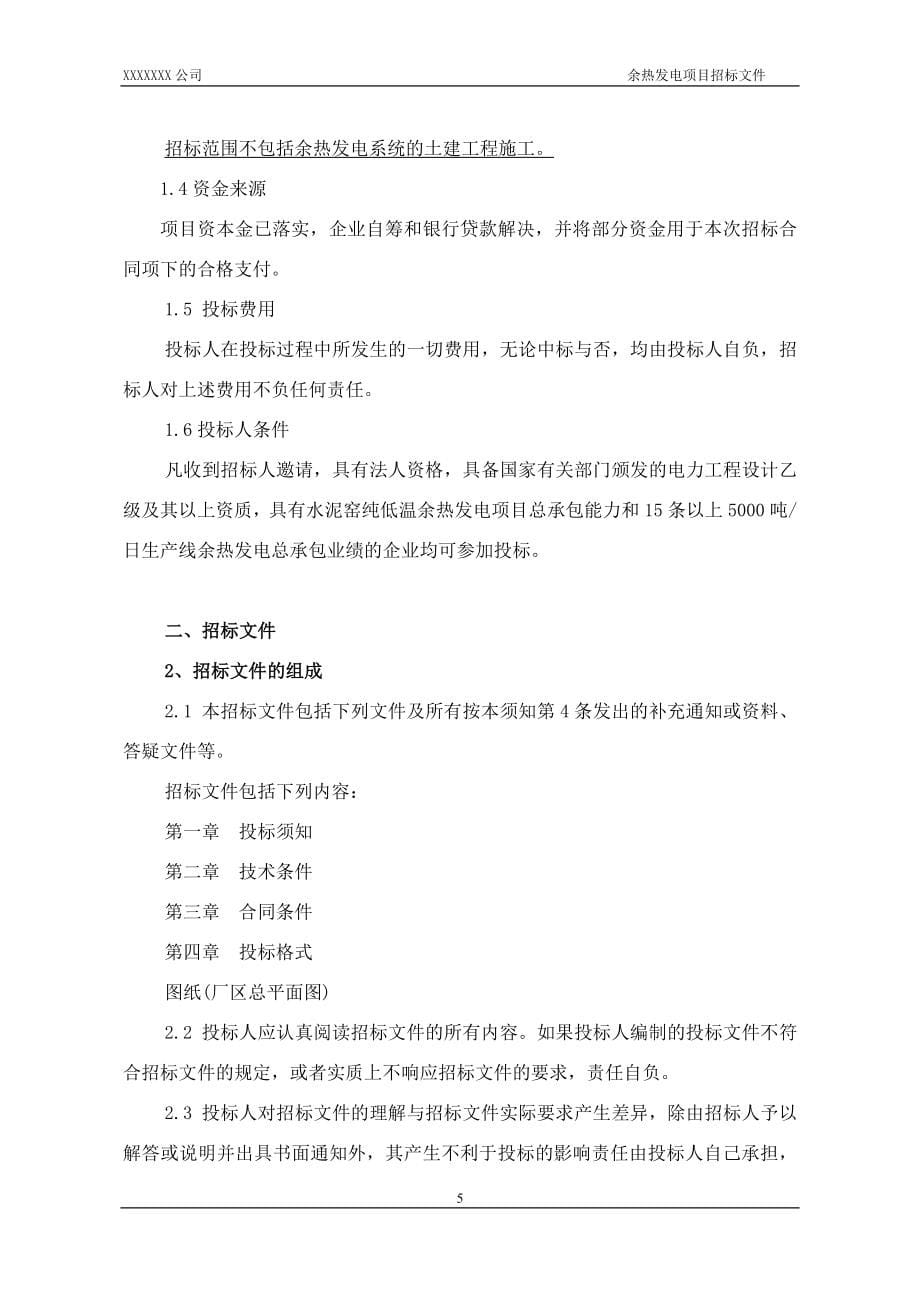 XXXXXXX 公司　　余热发电项目招标文件

招标范围不包括余热发电系统的土建工程施工。

1.4 资金来源

项目资本金已落实，企业自筹和银行贷款解决，并将部分资金用于本次招标合同项下的合格支付。

1.5 投标费用

投标人在投标过程中所发生的一切费用，无论中标与否，均由投标人自负，招标人对上述费用不负任何责任。

1.6 投标人条件

凡收到招标人邀请，具有法人资格，具备国家有关部门颁发的电力工程设计乙级及其以上资质，具有水泥窑纯低温余热发电项目总承包能力和 15 条以上 5000 吨/日生产线余热发电总承包业绩的企业均可参加投标。

二、招标文件

2、招标文件的组成

2.1 本招标文件包括下列文件及所有按本须知第 4 条发出的补充通知或资料、答疑文件等。

招标文件包括下列内容：

第一章　投标须知

第二章　技术条件

第三章　合同条件

第四章　投标格式

图纸(厂区总平面图)

2.2 投标人应认真阅读招标文件的所有内容。如果投标人编制的投标文件不符合招标文件的规定，或者实质上不响应招标文件的要求，责任自负。

2.3 投标人对招标文件的理解与招标文件实际要求产生差异，除由招标人予以解答或说明并出具书面通知外，其产生不利于投标的影响责任由投标人自己承担，

5